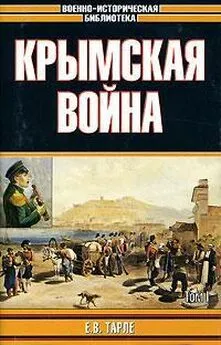 ВОЕННО-ИСТОРИЧЕСКАЯ БИБЛИОТЕКА

КРЫМСКАЯ ВОЙНА

ТОМ I

Е.В. ТАРЛЕ